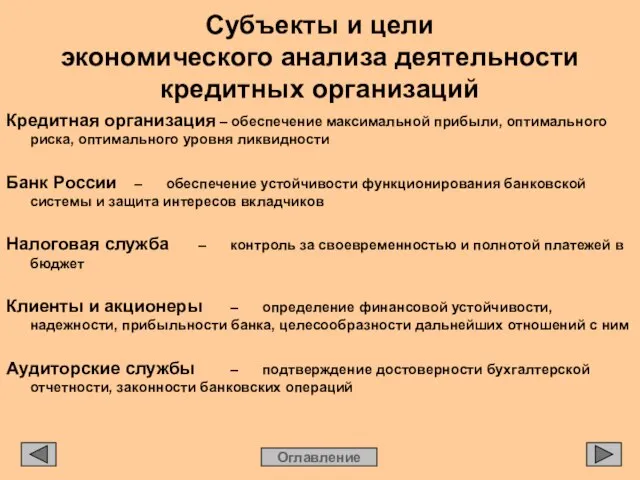 Субъекты и цели экономического анализа деятельности кредитных организаций

Кредитная организация – обеспечение максимальной прибыли, оптимального риска, оптимального уровня ликвидности

Банк России – обеспечение устойчивости функционирования банковской системы и защита интересов вкладчиков

Налоговая служба – контроль за своевременностью и полнотой платежей в бюджет

Клиенты и акционеры – определение финансовой устойчивости, надежности, прибыльности банка, целесообразности дальнейших отношений с ним

Аудиторские службы – подтверждение достоверности бухгалтерской отчетности, законности банковских операций

Оглавление